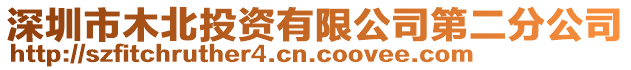 深圳市木北投资有限公司第二分公司
http://szfitchruther4.cn.coovee.com